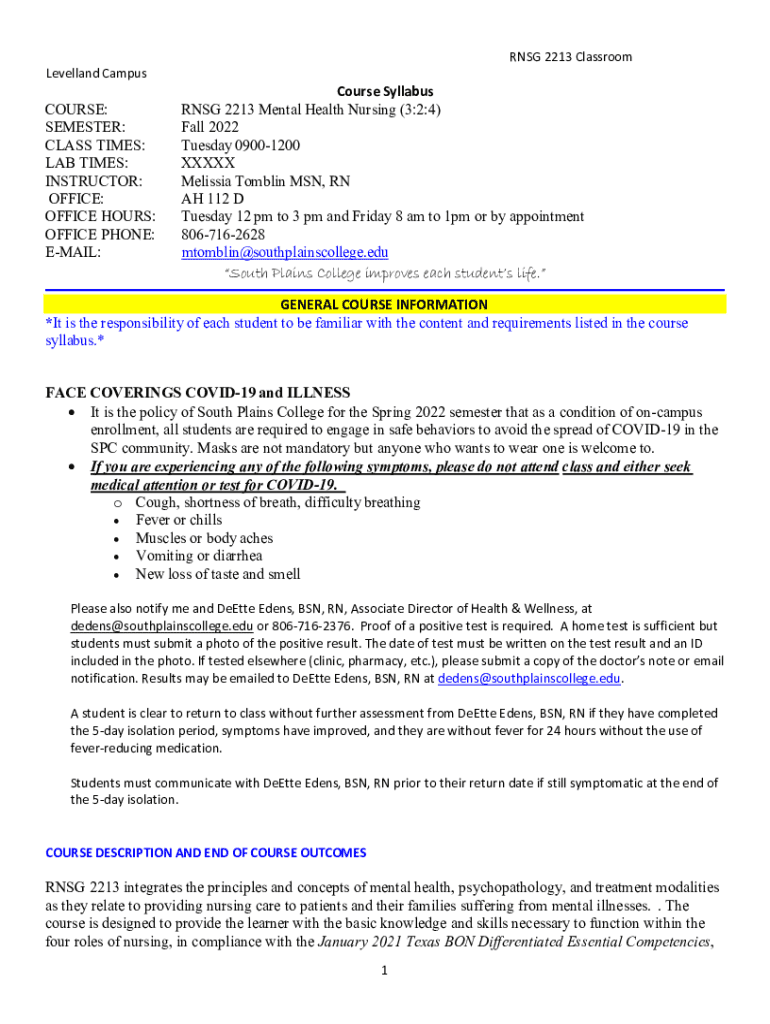 RNSG 2213 Classroom

Levelland Campus

Course Syllabus

COURSE: RNSG 2213 Mental Health Nursing (3:2:4)
SEMESTER: Fall 2022
CLASS TIMES: Tuesday 0900-1200
LAB TIMES: XXXXX
INSTRUCTOR: Melissia Tomblin MSN, RN
OFFICE: AH 112 D
OFFICE HOURS: Tuesday 12 pm to 3 pm and Friday 8 am to 1pm or by appointment
OFFICE PHONE: 806-716-2628
E-MAIL: mtomblin@southplainscollege.edu

"South Plains College improves each student's life."

GENERAL COURSE INFORMATION

*It is the responsibility of each student to be familiar with the content and requirements listed in the course syllabus.*

FACE COVERINGS COVID-19 and ILLNESS

• It is the policy of South Plains College for the Spring 2022 semester that as a condition of on-campus enrollment, all students are required to engage in safe behaviors to avoid the spread of COVID-19 in the SPC community. Masks are not mandatory but anyone who wants to wear one is welcome to.
• If you are experiencing any of the following symptoms, please do not attend class and either seek medical attention or test for COVID-19.
o Cough, shortness of breath, difficulty breathing
• Fever or chills
• Muscles or body aches
• Vomiting or diarrhea
• New loss of taste and smell

Please also notify me and DeEtte Edens, BSN, RN, Associate Director of Health & Wellness, at dedens@southplainscollege.edu or 806-716-2376. Proof of a positive test is required. A home test is sufficient but students must submit a photo of the positive result. The date of test must be written on the test result and an ID included in the photo. If tested elsewhere (clinic, pharmacy, etc.), please submit a copy of the doctor's note or email notification. Results may be emailed to DeEtte Edens, BSN, RN at dedens@southplainscollege.edu.

A student is clear to return to class without further assessment from DeEtte Edens, BSN, RN if they have completed the 5-day isolation period, symptoms have improved, and they are without fever for 24 hours without the use of fever-reducing medication.

Students must communicate with DeEtte Edens, BSN, RN prior to their return date if still symptomatic at the end of the 5-day isolation.

COURSE DESCRIPTION AND END OF COURSE OUTCOMES

RNSG 2213 integrates the principles and concepts of mental health, psychopathology, and treatment modalities as they relate to providing nursing care to patients and their families suffering from mental illnesses. . The course is designed to provide the learner with the basic knowledge and skills necessary to function within the four roles of nursing, in compliance with the January 2021 Texas BON Differentiated Essential Competencies,

1